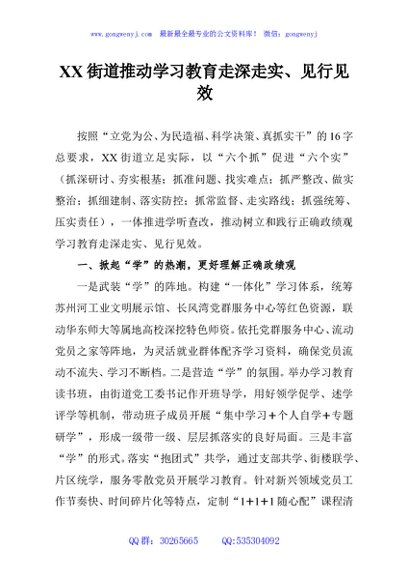 www.gongwenyj.com 最新最全最专业的公文资料库！ 微信：gongwenyj

XX街道推动学习教育走深走实、见行见效

按照“立党为公、为民造福、科学决策、真抓实干”的16字总要求，XX街道立足实际，以“六个抓”促进“六个实”（抓深研讨、夯实根基；抓准问题、找实难点；抓严整改、做实整治；抓细建制、落实防控；抓常监督、走实路线；抓强统筹、压实责任），一体推进学听查改，推动树立和践行正确政绩观学习教育走深走实、见行见效。

一、掀起“学”的热潮，更好理解正确政绩观

一是武装“学”的阵地。构建“一体化”学习体系，统筹苏州河工业文明展示馆、长风湾党群服务中心等红色资源，联动华东师大等属地高校深挖特色师资。依托党群服务中心、流动党员之家等阵地，为灵活就业群体配齐学习资料，确保党员流动不流失、学习不断档。二是营造“学”的氛围。举办学习教育读书班，由街道党工委书记作开班导学，用好领学促学、述学评学等机制，带动班子成员开展“集中学习+个人自学+专题研学”，形成一级带一级、层层抓落实的良好局面。三是丰富“学”的形式。落实“抱团式”共学，通过支部共学、街楼联学、片区统学，服务零散党员开展学习教育。针对新兴领域党员工作节奏快、时间碎片化等特点，定制“1+1+1随心配”课程清

QQ群：30265665 QQ:535304092